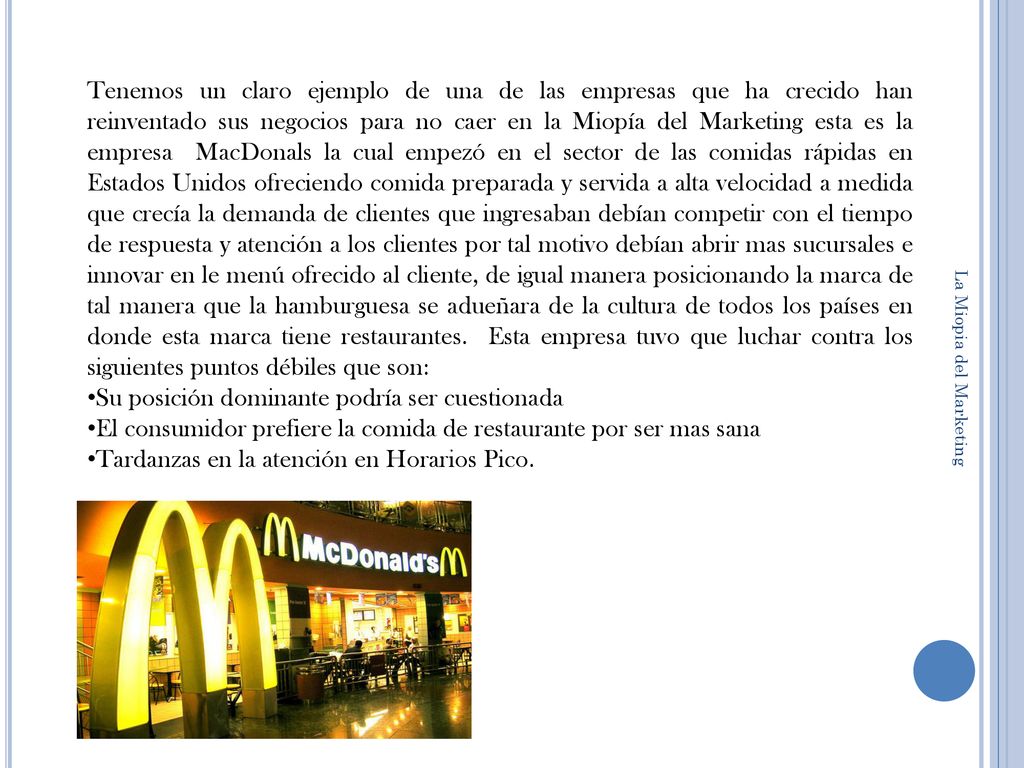 Tenemos un claro ejemplo de una de las empresas que ha crecido han reinventado sus negocios para no caer en la Miopía del Marketing esta es la empresa MacDonals la cual empezó en el sector de las comidas rápidas en Estados Unidos ofreciendo comida preparada y servida a alta velocidad a medida que crecía la demanda de clientes que ingresaban debían competir con el tiempo de respuesta y atención a los clientes por tal motivo debían abrir mas sucursales e innovar en le menú ofrecido al cliente, de igual manera posicionando la marca de tal manera que la hamburguesa se adueñara de la cultura de todos los países en donde esta marca tiene restaurantes. Esta empresa tuvo que luchar contra los siguientes puntos débiles que son:
•Su posición dominante podría ser cuestionada
•El consumidor prefiere la comida de restaurante por ser mas sana
•Tardanzas en la atención en Horarios Pico.

McDonald's

La Miopia del Marketing